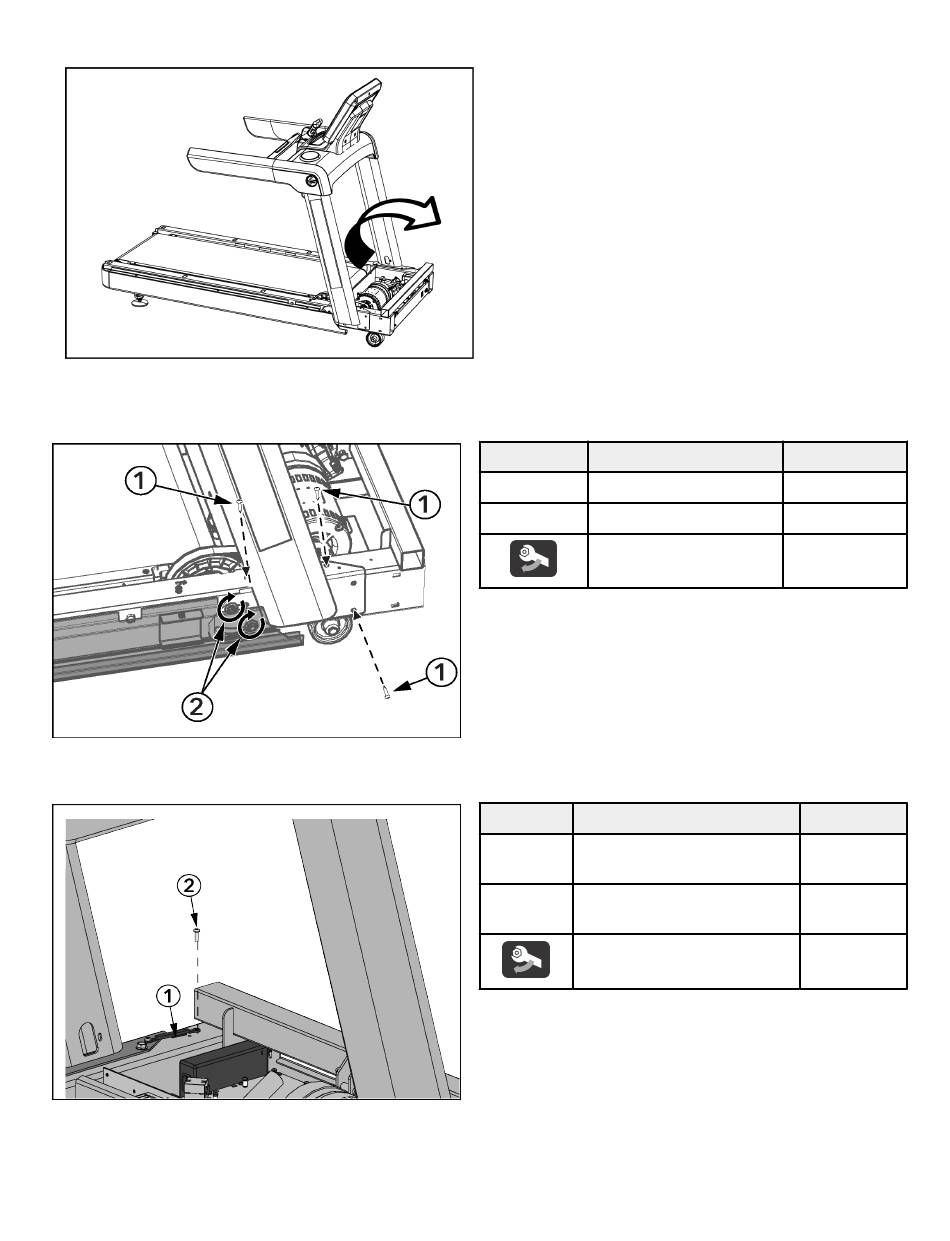 1

1

1

2

2

1